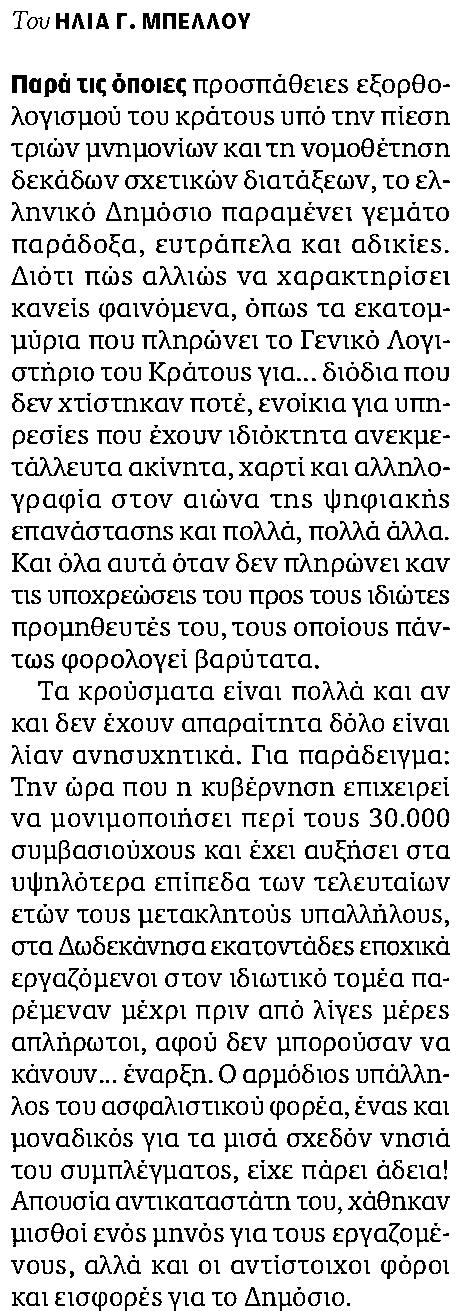 Του ΗΛΙΑ Γ. ΜΠΕΛΛΟΥ

Παρά τις όποιες προσπάθειες εξορθολογισμού του κράτους υπό την πίεση τριών μνημονίων και τη νομοθέτηση δεκάδων σχετικών διατάξεων, το ελληνικό Δημόσιο παραμένει γεμάτο παράδοξα, ευτράπελα και αδικίες. Διότι πώς αλλιώς να χαρακτηρίσει κανείς φαινόμενα, όπως τα εκατομμύρια που πληρώνει το Γενικό Λογιστήριο του Κράτους για... διόδια που δεν χτίστηκαν ποτέ, ενοίκια για υπηρεσίες που έχουν ιδιόκτητα ανεκμετάλλευτα ακίνητα, χαρτί και αλληλογραφία στον αιώνα της ψηφιακής επανάστασης και πολλά, πολλά άλλα. Και όλα αυτά όταν δεν πληρώνει καν τις υποχρεώσεις του προς τους ιδιώτες προμηθευτές του, τους οποίους πάντως φορολογεί βαρύτατα.

Τα κρούσματα είναι πολλά και αν και δεν έχουν απαραίτητα δόλο είναι λίαν ανησυχητικά. Για παράδειγμα: Την ώρα που η κυβέρνηση επιχειρεί να μονιμοποιήσει περί τους 30.000 συμβασιούχους και έχει αυξήσει στα υψηλότερα επίπεδα των τελευταίων ετών τους μετακλητούς υπαλλήλους, στα Δωδεκάνησα εκατοντάδες εποχικά εργαζόμενοι στον ιδιωτικό τομέα παρέμεναν μέχρι πριν από λίγες μέρες απλήρωτοι, αφού δεν μπορούσαν να κάνουν... έναρξη. Ο αρμόδιος υπάλληλος του ασφαλιστικού φορέα, ένας και μοναδικός για τα μισά σχεδόν νησιά του συμπλέγματος, είχε πάρει άδεια! Απουσία αντικαταστάτη του, χάθηκαν μισθοί ενός μηνός για τους εργαζομένους, αλλά και οι αντίστοιχοι φόροι και εισφορές για το Δημόσιο.